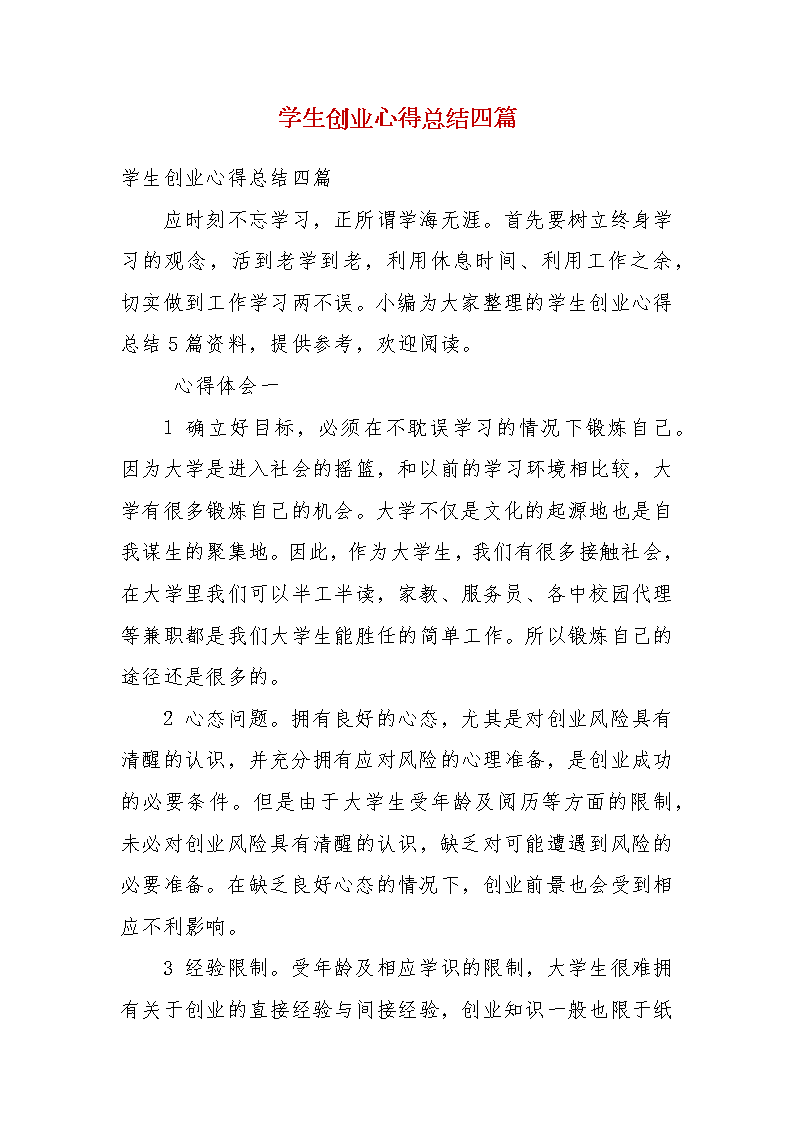 学生创业心得总结四篇

学生创业心得总结四篇

应时刻不忘学习，正所谓学海无涯。首先要树立终身学习的观念，活到老学到老，利用休息时间、利用工作之余，切实做到工作学习两不误。小编为大家整理的学生创业心得总结5篇资料，提供参考，欢迎阅读。

心得体会一

1 确立好目标，必须在不耽误学习的情况下锻炼自己。因为大学是进入社会的摇篮，和以前的学习环境相比较，大学有很多锻炼自己的机会。大学不仅是文化的起源地也是自我谋生的聚集地。因此，作为大学生，我们有很多接触社会，在大学里我们可以半工半读，家教、服务员、各中校园代理等兼职都是我们大学生能胜任的简单工作。所以锻炼自己的途径还是很多的。

2 心态问题。拥有良好的心态，尤其是对创业风险具有清醒的认识，并充分拥有应对风险的心理准备，是创业成功的必要条件。但是由于大学生受年龄及阅历等方面的限制，未必对创业风险具有清醒的认识，缺乏对可能遭遇到风险的必要准备。在缺乏良好心态的情况下，创业前景也会受到相应不利影响。

3 经验限制。受年龄及相应学识的限制，大学生很难拥有关于创业的直接经验与间接经验，创业知识一般也限于纸